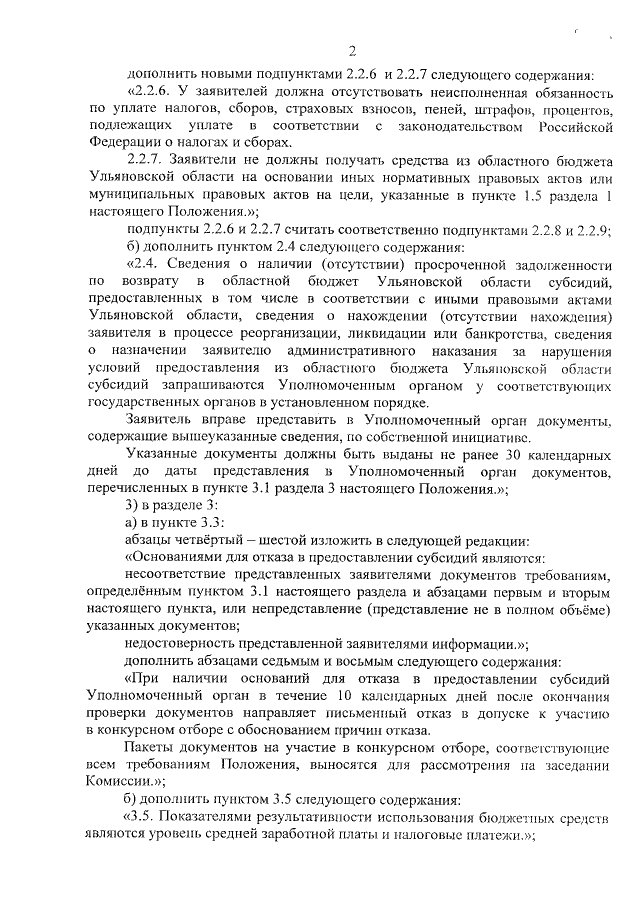 2

дополнить новыми подпунктами 2.2.6 и 2.2.7 следующего содержания:

«2.2.6. У заявителей должна отсутствовать неисполненная обязанность по уплате налогов, сборов, страховых взносов, пеней, штрафов, процентов, подлежащих уплате в соответствии с законодательством Российской Федерации о налогах и сборах.

2.2.7. Заявители не должны получать средства из областного бюджета Ульяновской области на основании иных нормативных правовых актов или муниципальных правовых актов на цели, указанные в пункте 1.5 раздела 1 настоящего Положения.»;

подпункты 2.2.6 и 2.2.7 считать соответственно подпунктами 2.2.8 и 2.2.9;

б) дополнить пунктом 2.4 следующего содержания:

«2.4. Сведения о наличии (отсутствии) просроченной задолженности по возврату в областной бюджет Ульяновской области субсидий, предоставленных в том числе в соответствии с иными правовыми актами Ульяновской области, сведения о нахождении (отсутствии нахождения) заявителя в процессе реорганизации, ликвидации или банкротства, сведения о назначении заявителю административного наказания за нарушения условий предоставления из областного бюджета Ульяновской области субсидий запрашиваются Уполномоченным органом у соответствующих государственных органов в установленном порядке.

Заявитель вправе представить в Уполномоченный орган документы, содержащие вышеуказанные сведения, по собственной инициативе.

Указанные документы должны быть выданы не ранее 30 календарных дней до даты представления в Уполномоченный орган документов, перечисленных в пункте 3.1 раздела 3 настоящего Положения.»;

3) в разделе 3:

а) в пункте 3.3:

абзацы четвёртый – шестой изложить в следующей редакции:

«Основаниями для отказа в предоставлении субсидий являются:

несоответствие представленных заявителями документов требованиям, определённым пунктом 3.1 настоящего раздела и абзацами первым и вторым настоящего пункта, или непредставление (представление не в полном объёме) указанных документов;

недостоверность представленной заявителями информации.»;

дополнить абзацами седьмым и восьмым следующего содержания:

«При наличии оснований для отказа в предоставлении субсидий Уполномоченный орган в течение 10 календарных дней после окончания проверки документов направляет письменный отказ в допуске к участию в конкурсном отборе с обоснованием причин отказа.

Пакеты документов на участие в конкурсном отборе, соответствующие всем требованиям Положения, выносятся для рассмотрения на заседании Комиссии.»;

б) дополнить пунктом 3.5 следующего содержания:

«3.5. Показателями результативности использования бюджетных средств являются уровень средней заработной платы и налоговые платежи.»;